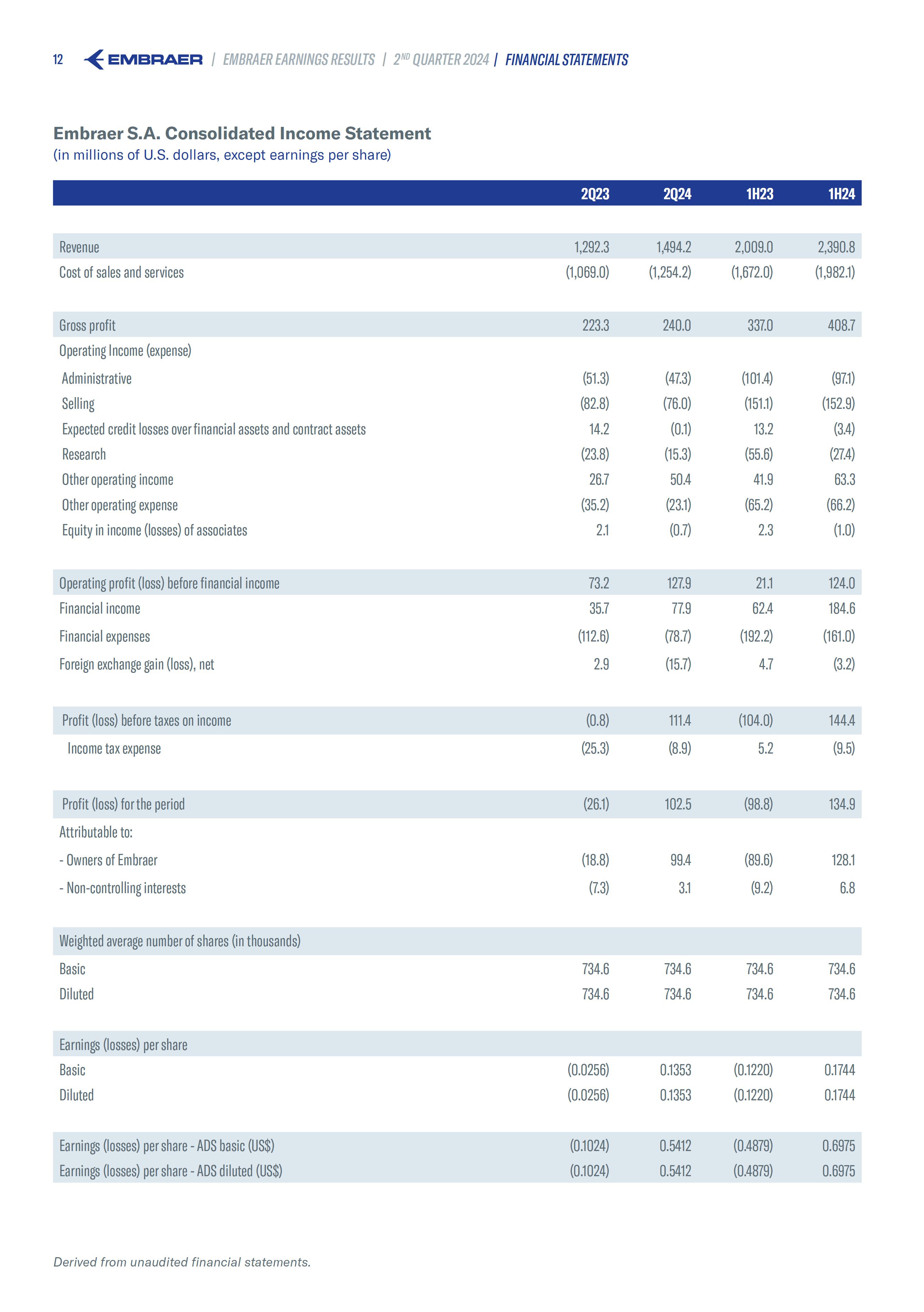 12 EMBRAER | EMBRAER EARNINGS RESULTS | 2ND QUARTER 2024 | FINANCIAL STATEMENTS

Embraer S.A. Consolidated Income Statement
(in millions of U.S. dollars, except earnings per share)

| | 2Q23 | 2Q24 | 1H23 | 1H24 |
|---|---|---|---|---|
| Revenue | 1,292.3 | 1,494.2 | 2,009.0 | 2,390.8 |
| Cost of sales and services | (1,069.0) | (1,254.2) | (1,672.0) | (1,982.1) |
| Gross profit | 223.3 | 240.0 | 337.0 | 408.7 |
| Operating Income (expense) | | | | |
| Administrative | (51.3) | (47.3) | (101.4) | (97.1) |
| Selling | (82.8) | (76.0) | (151.1) | (152.9) |
| Expected credit losses over financial assets and contract assets | 14.2 | (0.1) | 13.2 | (3.4) |
| Research | (23.8) | (15.3) | (55.6) | (27.4) |
| Other operating income | 26.7 | 50.4 | 41.9 | 63.3 |
| Other operating expense | (35.2) | (23.1) | (65.2) | (66.2) |
| Equity in income (losses) of associates | 2.1 | (0.7) | 2.3 | (1.0) |
| Operating profit (loss) before financial income | 73.2 | 127.9 | 21.1 | 124.0 |
| Financial income | 35.7 | 77.9 | 62.4 | 184.6 |
| Financial expenses | (112.6) | (78.7) | (192.2) | (161.0) |
| Foreign exchange gain (loss), net | 2.9 | (15.7) | 4.7 | (3.2) |
| Profit (loss) before taxes on income | (0.8) | 111.4 | (104.0) | 144.4 |
| Income tax expense | (25.3) | (8.9) | 5.2 | (9.5) |
| Profit (loss) for the period | (26.1) | 102.5 | (98.8) | 134.9 |
| Attributable to: | | | | |
| - Owners of Embraer | (18.8) | 99.4 | (89.6) | 128.1 |
| - Non-controlling interests | (7.3) | 3.1 | (9.2) | 6.8 |
| Weighted average number of shares (in thousands) | | | | |
| Basic | 734.6 | 734.6 | 734.6 | 734.6 |
| Diluted | 734.6 | 734.6 | 734.6 | 734.6 |
| Earnings (losses) per share | | | | |
| Basic | (0.0256) | 0.1353 | (0.1220) | 0.1744 |
| Diluted | (0.0256) | 0.1353 | (0.1220) | 0.1744 |
| Earnings (losses) per share - ADS basic (US$) | (0.1024) | 0.5412 | (0.4879) | 0.6975 |
| Earnings (losses) per share - ADS diluted (US$) | (0.1024) | 0.5412 | (0.4879) | 0.6975 |

Derived from unaudited financial statements.